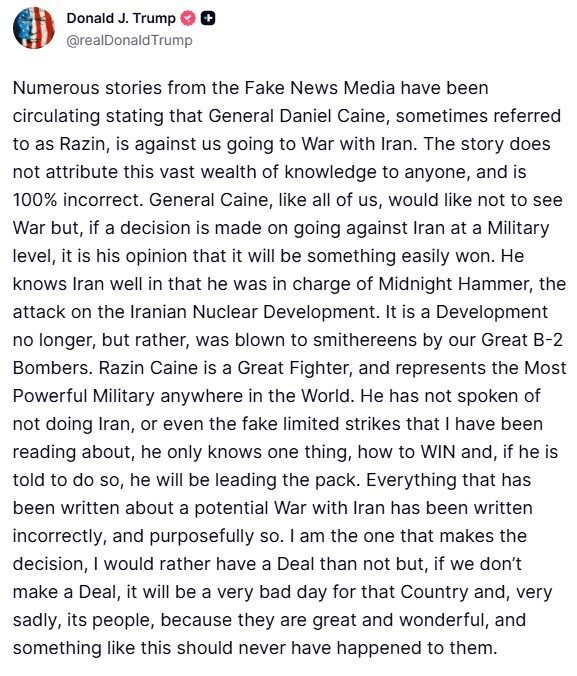 Donald J. Trump
@realDonaldTrump

Numerous stories from the Fake News Media have been circulating stating that General Daniel Caine, sometimes referred to as Razin, is against us going to War with Iran. The story does not attribute this vast wealth of knowledge to anyone, and is 100% incorrect. General Caine, like all of us, would like not to see War but, if a decision is made on going against Iran at a Military level, it is his opinion that it will be something easily won. He knows Iran well in that he was in charge of Midnight Hammer, the attack on the Iranian Nuclear Development. It is a Development no longer, but rather, was blown to smithereens by our Great B-2 Bombers. Razin Caine is a Great Fighter, and represents the Most Powerful Military anywhere in the World. He has not spoken of not doing Iran, or even the fake limited strikes that I have been reading about, he only knows one thing, how to WIN and, if he is told to do so, he will be leading the pack. Everything that has been written about a potential War with Iran has been written incorrectly, and purposefully so. I am the one that makes the decision, I would rather have a Deal than not but, if we don't make a Deal, it will be a very bad day for that Country and, very sadly, its people, because they are great and wonderful, and something like this should never have happened to them.